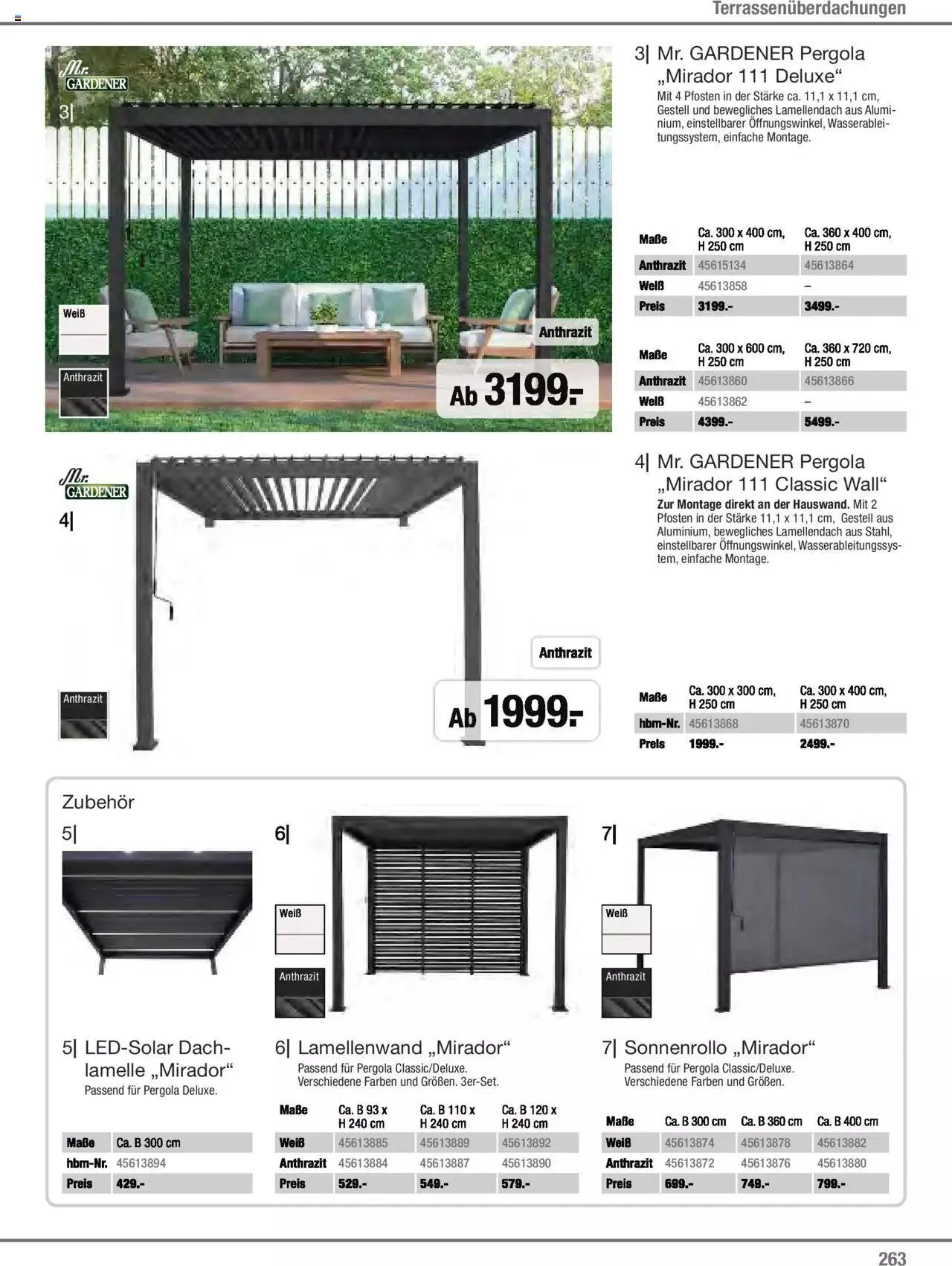 Terrassenüberdachungen

Mr. GARDENER

3|

Weiß

Anthrazit

Anthrazit

Ab 3199.-

3| Mr. GARDENER Pergola „Mirador 111 Deluxe“
Mit 4 Pfosten in der Stärke ca. 11,1 x 11,1 cm, Gestell und bewegliches Lamellendach aus Aluminium, einstellbarer Öffnungswinkel, Wasserableitungssystem, einfache Montage.

| Maße | Ca. 300 x 400 cm, H 250 cm | Ca. 360 x 400 cm, H 250 cm |
|---|---|---|
| Anthrazit | 45615134 | 45613864 |
| Weiß | 45613858 | – |
| Preis | 3199.- | 3499.- |

| Maße | Ca. 300 x 600 cm, H 250 cm | Ca. 360 x 720 cm, H 250 cm |
|---|---|---|
| Anthrazit | 45613860 | 45613866 |
| Weiß | 45613862 | – |
| Preis | 4399.- | 5499.- |

Mr. GARDENER

4|

Anthrazit

Anthrazit

Ab 1999.-

4| Mr. GARDENER Pergola „Mirador 111 Classic Wall“
Zur Montage direkt an der Hauswand. Mit 2 Pfosten in der Stärke 11,1 x 11,1 cm, Gestell aus Aluminium, bewegliches Lamellendach aus Stahl, einstellbarer Öffnungswinkel, Wasserableitungssystem, einfache Montage.

| Maße | Ca. 300 x 300 cm, H 250 cm | Ca. 300 x 400 cm, H 250 cm |
|---|---|---|
| hbm-Nr. | 45613868 | 45613870 |
| Preis | 1999.- | 2499.- |

Zubehör

5|

6|

Weiß

Anthrazit

7|

Weiß

Anthrazit

5| LED-Solar Dachlamelle „Mirador“
Passend für Pergola Deluxe.

| Maße | Ca. B 300 cm |
|---|---|
| hbm-Nr. | 45613894 |
| Preis | 429.- |

6| Lamellenwand „Mirador“
Passend für Pergola Classic/Deluxe. Verschiedene Farben und Größen. 3er-Set.

| Maße | Ca. B 93 x H 240 cm | Ca. B 110 x H 240 cm | Ca. B 120 x H 240 cm |
|---|---|---|---|
| Weiß | 45613885 | 45613889 | 45613892 |
| Anthrazit | 45613884 | 45613887 | 45613890 |
| Preis | 529.- | 549.- | 579.- |

7| Sonnenrollo „Mirador“
Passend für Pergola Classic/Deluxe. Verschiedene Farben und Größen.

| Maße | Ca. B 300 cm | Ca. B 360 cm | Ca. B 400 cm |
|---|---|---|---|
| Weiß | 45613874 | 45613878 | 45613882 |
| Anthrazit | 45613872 | 45613876 | 45613880 |
| Preis | 699.- | 749.- | 799.- |

263